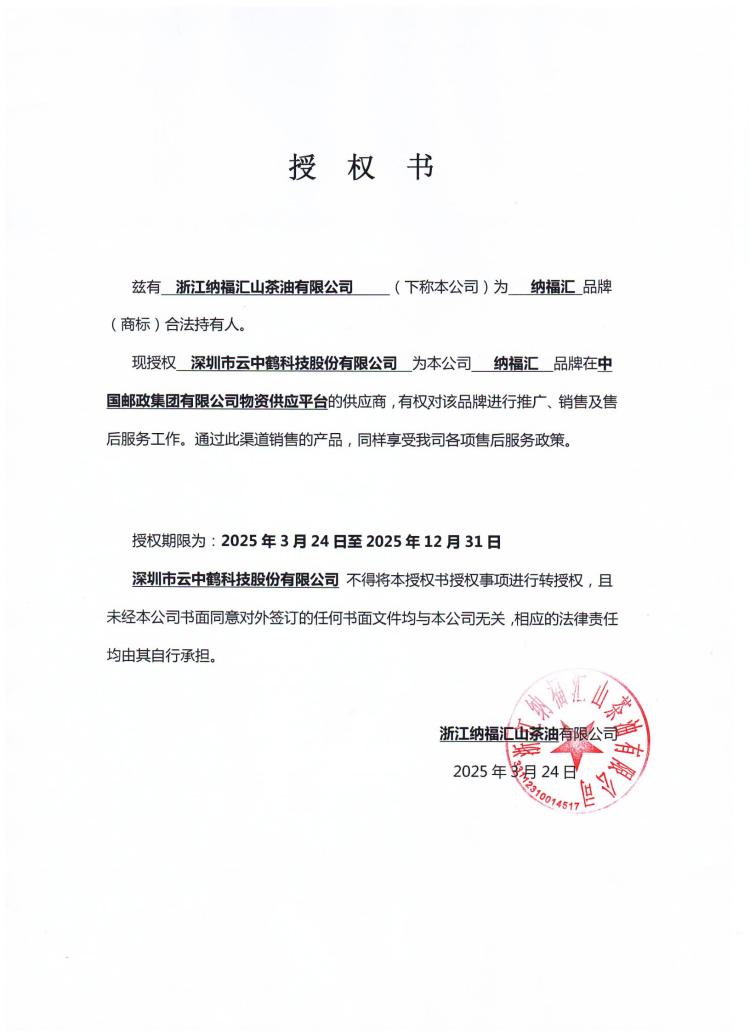 授 权 书

兹有 浙江纳福汇山茶油有限公司 （下称本公司）为 纳福汇 品牌（商标）合法持有人。

现授权 深圳市云中鹤科技股份有限公司 为本公司 纳福汇 品牌在中国邮政集团有限公司物资供应平台的供应商，有权对该品牌进行推广、销售及售后服务工作。通过此渠道销售的产品，同样享受我司各项售后服务政策。

授权期限为：2025 年 3 月 24 日至 2025 年 12 月 31 日

深圳市云中鹤科技股份有限公司 不得将本授权书授权事项进行转授权，且未经本公司书面同意对外签订的任何书面文件均与本公司无关，相应的法律责任均由其自行承担。

浙江纳福汇山茶油有限公司

2025 年 3 月 24 日

浙江纳福汇山茶油有限公司

3312310014517